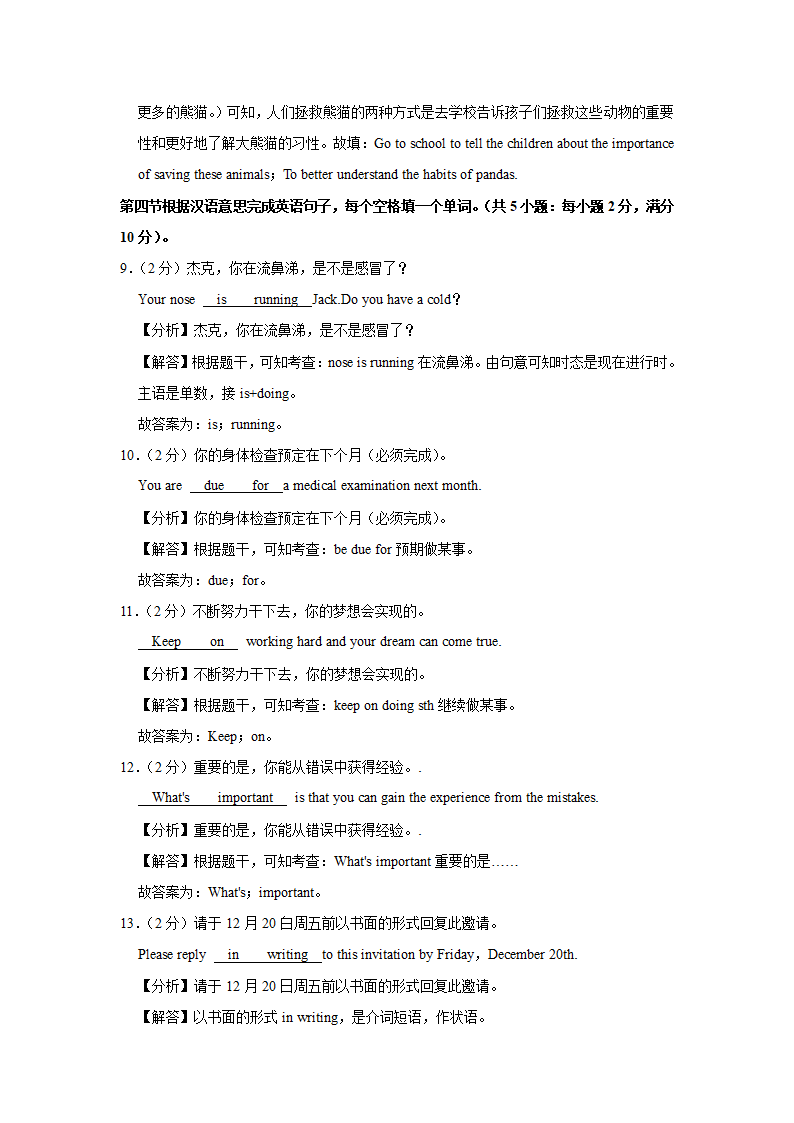 更多的熊猫。）可知，人们拯救熊猫的两种方式是去学校告诉孩子们拯救这些动物的重要性和更好地了解大熊猫的习性。故填：Go to school to tell the children about the importance of saving these animals；To better understand the habits of pandas.

第四节根据汉语意思完成英语句子，每个空格填一个单词。（共 5 小题：每小题 2 分，满分 10 分）。

9．（2 分）杰克，你在流鼻涕，是不是感冒了？

Your nose is running Jack.Do you have a cold？

【分析】杰克，你在流鼻涕，是不是感冒了？

【解答】根据题干，可知考查：nose is running 在流鼻涕。由句意可知时态是现在进行时。主语是单数，接 is+doing。

故答案为：is；running。

10．（2 分）你的身体检查预定在下个月（必须完成）。

You are due for a medical examination next month.

【分析】你的身体检查预定在下个月（必须完成）。

【解答】根据题干，可知考查：be due for 预期做某事。

故答案为：due；for。

11．（2 分）不断努力干下去，你的梦想会实现的。

Keep on working hard and your dream can come true.

【分析】不断努力干下去，你的梦想会实现的。

【解答】根据题干，可知考查：keep on doing sth 继续做某事。

故答案为：Keep；on。

12．（2 分）重要的是，你能从错误中获得经验。.

What's important is that you can gain the experience from the mistakes.

【分析】重要的是，你能从错误中获得经验。.

【解答】根据题干，可知考查：What's important 重要的是……

故答案为：What's；important。

13．（2 分）请于 12 月 20 日周五前以书面的形式回复此邀请。

Please reply in writing to this invitation by Friday，December 20th.

【分析】请于 12 月 20 日周五前以书面的形式回复此邀请。

【解答】以书面的形式 in writing，是介词短语，作状语。